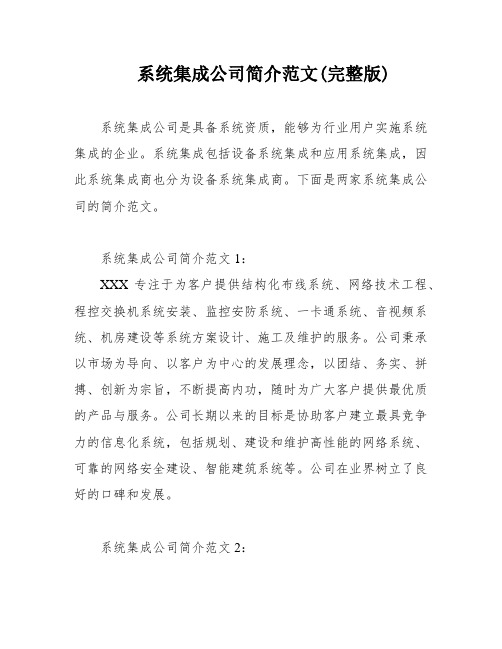 系统集成公司简介范文(完整版)

系统集成公司是具备系统资质，能够为行业用户实施系统集成的企业。系统集成包括设备系统集成和应用系统集成，因此系统集成商也分为设备系统集成商。下面是两家系统集成公司的简介范文。

系统集成公司简介范文 1：

XXX 专注于为客户提供结构化布线系统、网络技术工程、程控交换机系统安装、监控安防系统、一卡通系统、音视频系统、机房建设等系统方案设计、施工及维护的服务。公司秉承以市场为导向、以客户为中心的发展理念，以团结、务实、拼搏、创新为宗旨，不断提高内功，随时为广大客户提供最优质的产品与服务。公司长期以来的目标是协助客户建立最具竞争力的信息化系统，包括规划、建设和维护高性能的网络系统、可靠的网络安全建设、智能建筑系统等。公司在业界树立了良好的口碑和发展。

系统集成公司简介范文 2：